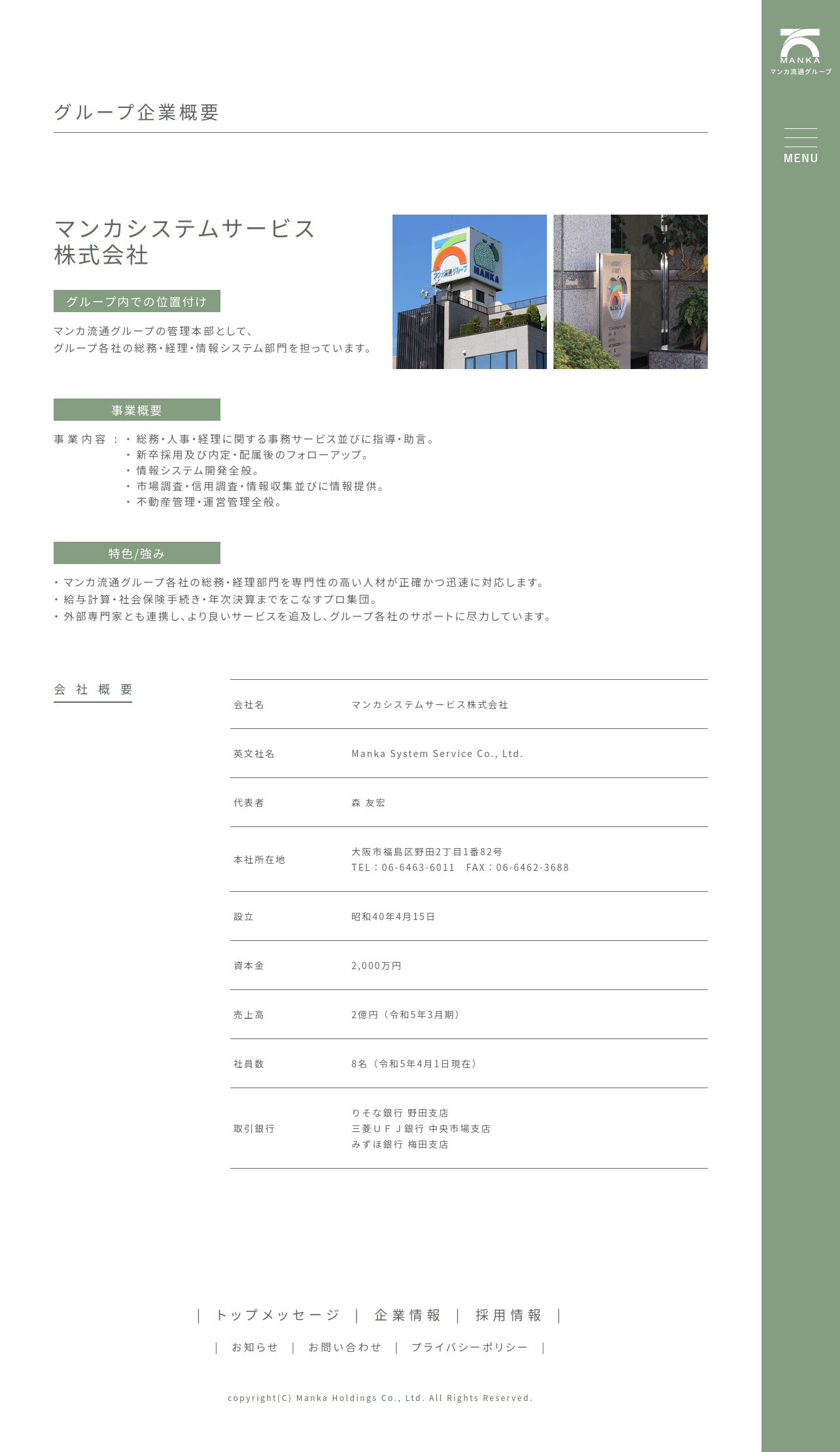 グループ企業概要

マンカシステムサービス
株式会社

グループ内での位置付け

マンカ流通グループの管理本部として、
グループ各社の総務・経理・情報システム部門を担っています。

事業概要

事業内容：・総務・人事・経理に関する事務サービス並びに指導・助言。
・新卒採用及び内定・配属後のフォローアップ。
・情報システム開発全般。
・市場調査・信用調査・情報収集並びに情報提供。
・不動産管理・運営管理全般。

特色/強み

・マンカ流通グループ各社の総務・経理部門を専門性の高い人材が正確かつ迅速に対応します。
・給与計算・社会保険手続き・年次決算までをこなすプロ集団。
・外部専門家とも連携し、より良いサービスを追及し、グループ各社のサポートに尽力しています。

会社概要

会社名
マンカシステムサービス株式会社

英文社名
Manka System Service Co., Ltd.

代表者
森 友宏

本社所在地
大阪市福島区野田2丁目1番82号
TEL：06-6463-6011 FAX：06-6462-3688

設立
昭和40年4月15日

資本金
2,000万円

売上高
2億円（令和5年3月期）

社員数
8名（令和5年4月1日現在）

取引銀行
りそな銀行 野田支店
三菱ＵＦＪ銀行 中央市場支店
みずほ銀行 梅田支店

| トップメッセージ | 企業情報 | 採用情報 |

| お知らせ | お問い合わせ | プライバシーポリシー |

copyright(C) Manka Holdings Co., Ltd. All Rights Reserved.

MANKA
マンカ流通グループ

MENU